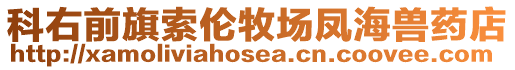 科右前旗索伦牧场凤海兽药店
http://xamoliviahosea.cn.coovee.com